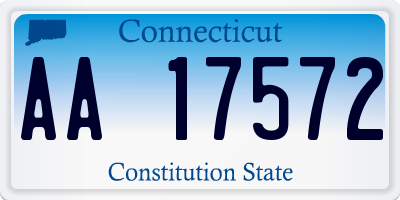 Connecticut

AA 17572

Constitution State